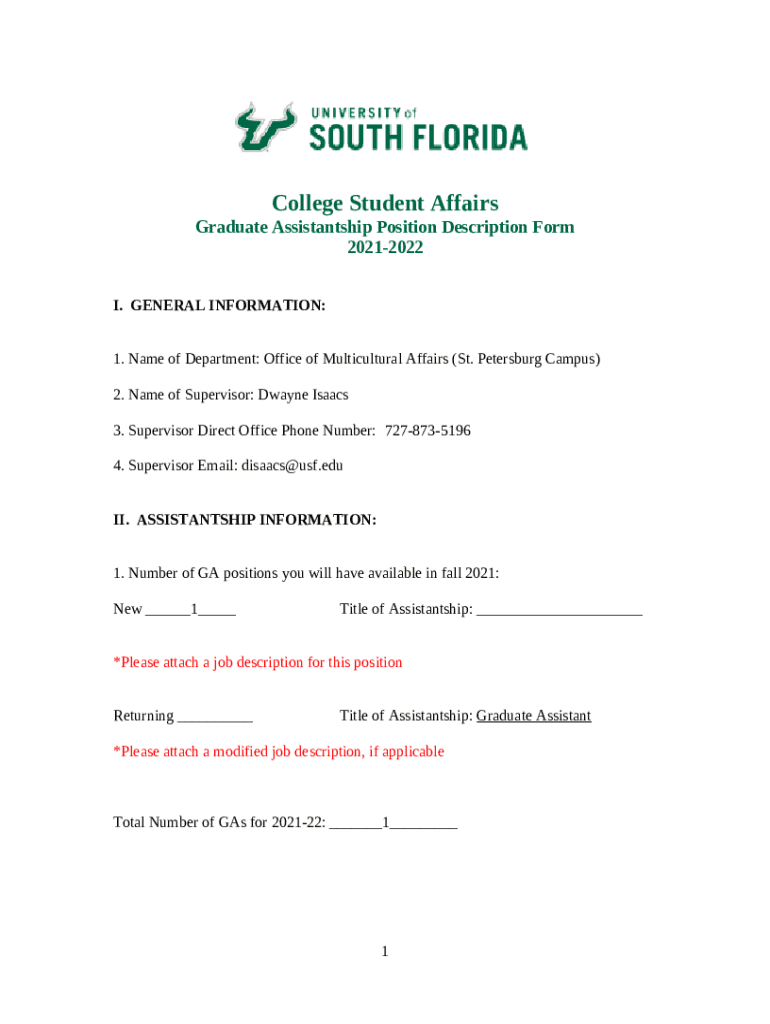 UNIVERSITY of
SOUTH FLORIDA

College Student Affairs
Graduate Assistantship Position Description Form
2021-2022

I. GENERAL INFORMATION:

1. Name of Department: Office of Multicultural Affairs (St. Petersburg Campus)

2. Name of Supervisor: Dwayne Isaacs

3. Supervisor Direct Office Phone Number: 727-873-5196

4. Supervisor Email: disaacs@usf.edu

II. ASSISTANTSHIP INFORMATION:

1. Number of GA positions you will have available in fall 2021:

New ______1_____ Title of Assistantship: ______________________

*Please attach a job description for this position

Returning __________ Title of Assistantship: Graduate Assistant

*Please attach a modified job description, if applicable

Total Number of GAs for 2021-22: _______1_________

1